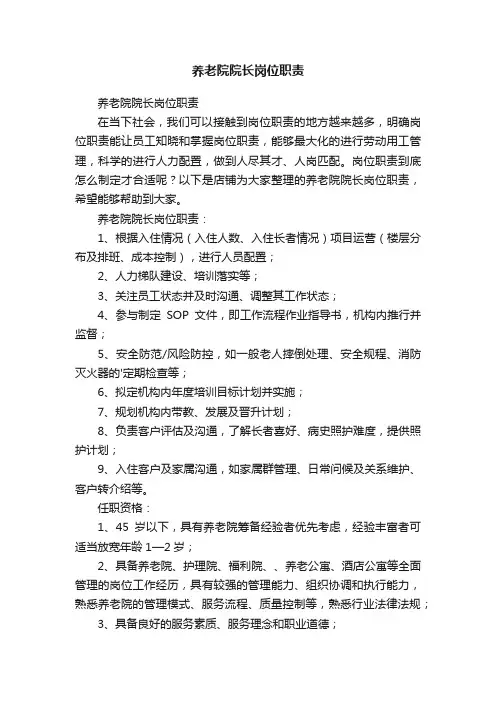 养老院院长岗位职责

养老院院长岗位职责

在当下社会，我们可以接触到岗位职责的地方越来越多，明确岗位职责能让员工知晓和掌握岗位职责，能够最大化的进行劳动用工管理，科学的进行人力配置，做到人尽其才、人岗匹配。岗位职责到底怎么制定才合适呢？以下是店铺为大家整理的养老院院长岗位职责，希望能够帮助到大家。

养老院院长岗位职责：

1、根据入住情况（入住人数、入住长者情况）项目运营（楼层分布及排班、成本控制），进行人员配置；

2、人力梯队建设、培训落实等；

3、关注员工状态并及时沟通、调整其工作状态；

4、参与制定 SOP 文件，即工作流程作业指导书，机构内推行并监督；

5、安全防范/风险防控，如一般老人摔倒处理、安全规程、消防灭火器的'定期检查等；

6、拟定机构内年度培训目标计划并实施；

7、规划机构内带教、发展及晋升计划；

8、负责客户评估及沟通，了解长者喜好、病史照护难度，提供照护计划；

9、入住客户及家属沟通，如家属群管理、日常问候及关系维护、客户转介绍等。

任职资格：

1、45 岁以下，具有养老院筹备经验者优先考虑，经验丰富者可适当放宽年龄 1—2 岁；

2、具备养老院、护理院、福利院、、养老公寓、酒店公寓等全面管理的岗位工作经历，具有较强的管理能力、组织协调和执行能力，熟悉养老院的管理模式、服务流程、质量控制等，熟悉行业法律法规；

3、具备良好的服务素质、服务理念和职业道德；